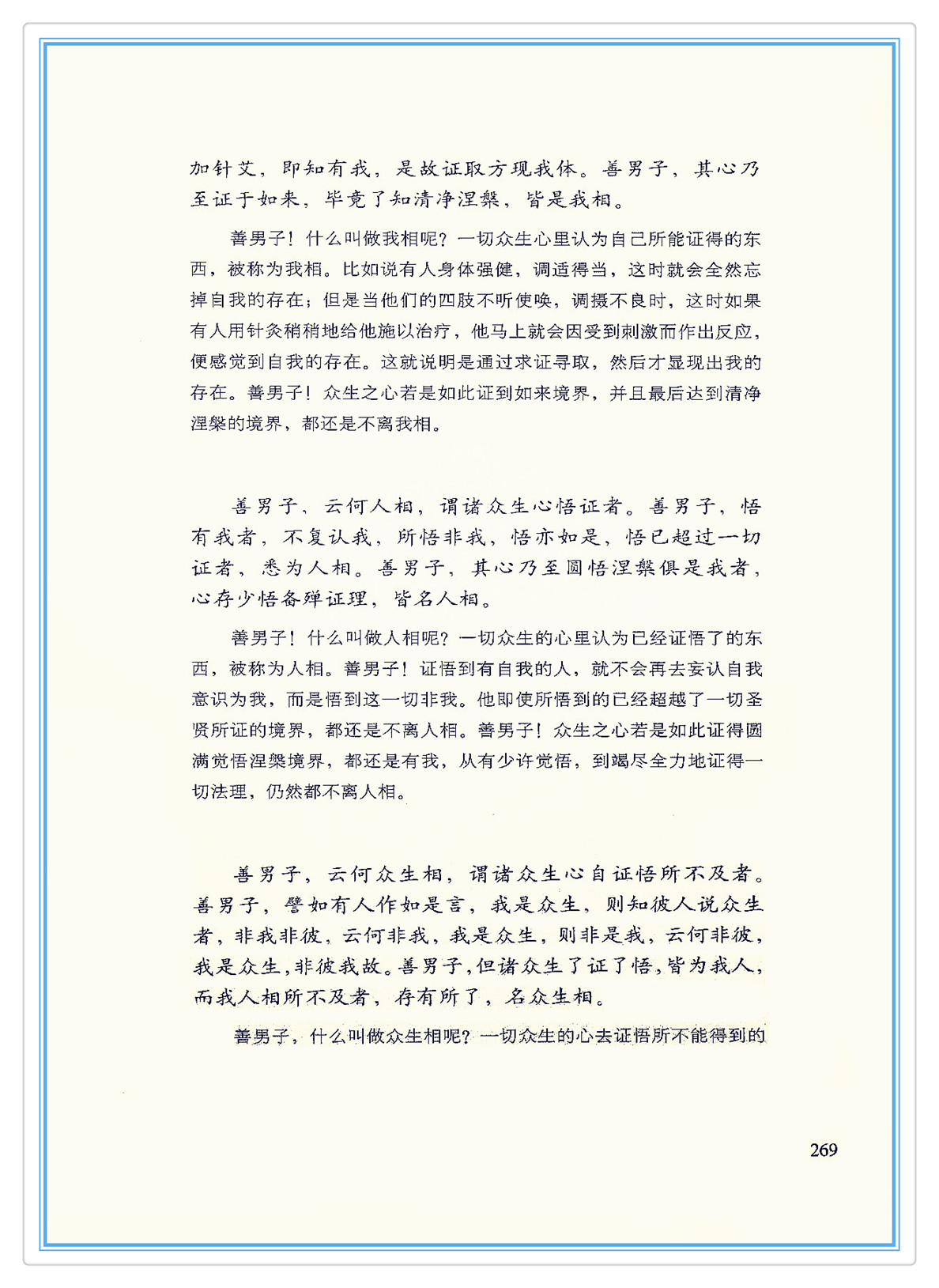 加针艾，即知有我，是故证取方现我体。善男子，其心乃至证于如来，毕竟了知清净涅槃，皆是我相。

善男子！什么叫做我相呢？一切众生心里认为自己所能证得的东西，被称为我相。比如说有人身体强健，调适得当，这时就会全然忘掉自我的存在；但是当他们的四肢不听使唤，调摄不良时，这时如果有人用针灸稍稍地给他施以治疗，他马上就会因受到刺激而作出反应，便感觉到自我的存在。这就说明是通过求证寻取，然后才显现出我的存在。善男子！众生之心若是如此证到如来境界，并且最后达到清净涅槃的境界，都还是不离我相。

善男子，云何人相，谓诸众生心悟证者。善男子，悟有我者，不复认我，所悟非我，悟亦如是，悟已超过一切证者，悉为人相。善男子，其心乃至圆悟涅槃俱是我者，心存少悟备殚证理，皆名人相。

善男子！什么叫做人相呢？一切众生的心里认为已经证悟了的东西，被称为人相。善男子！证悟到有自我的人，就不会再去妄认自我意识为我，而是悟到这一切非我。他即使所悟到的已经超越了一切圣贤所证的境界，都还是不离人相。善男子！众生之心若是如此证得圆满觉悟涅槃境界，都还是有我，从有少许觉悟，到竭尽全力地证得一切法理，仍然都不离人相。

善男子，云何众生相，谓诸众生心自证悟所不及者。善男子，譬如有人作如是言，我是众生，则知彼人说众生者，非我非彼，云何非我，我是众生，则非是我，云何非彼，我是众生，非彼我故。善男子，但诸众生了证了悟，皆为我人，而我人相所不及者，存有所了，名众生相。

善男子，什么叫做众生相呢？一切众生的心去证悟所不能得到的

269